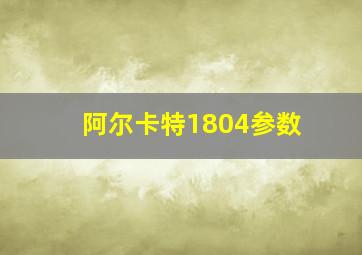 阿尔卡特1804参数